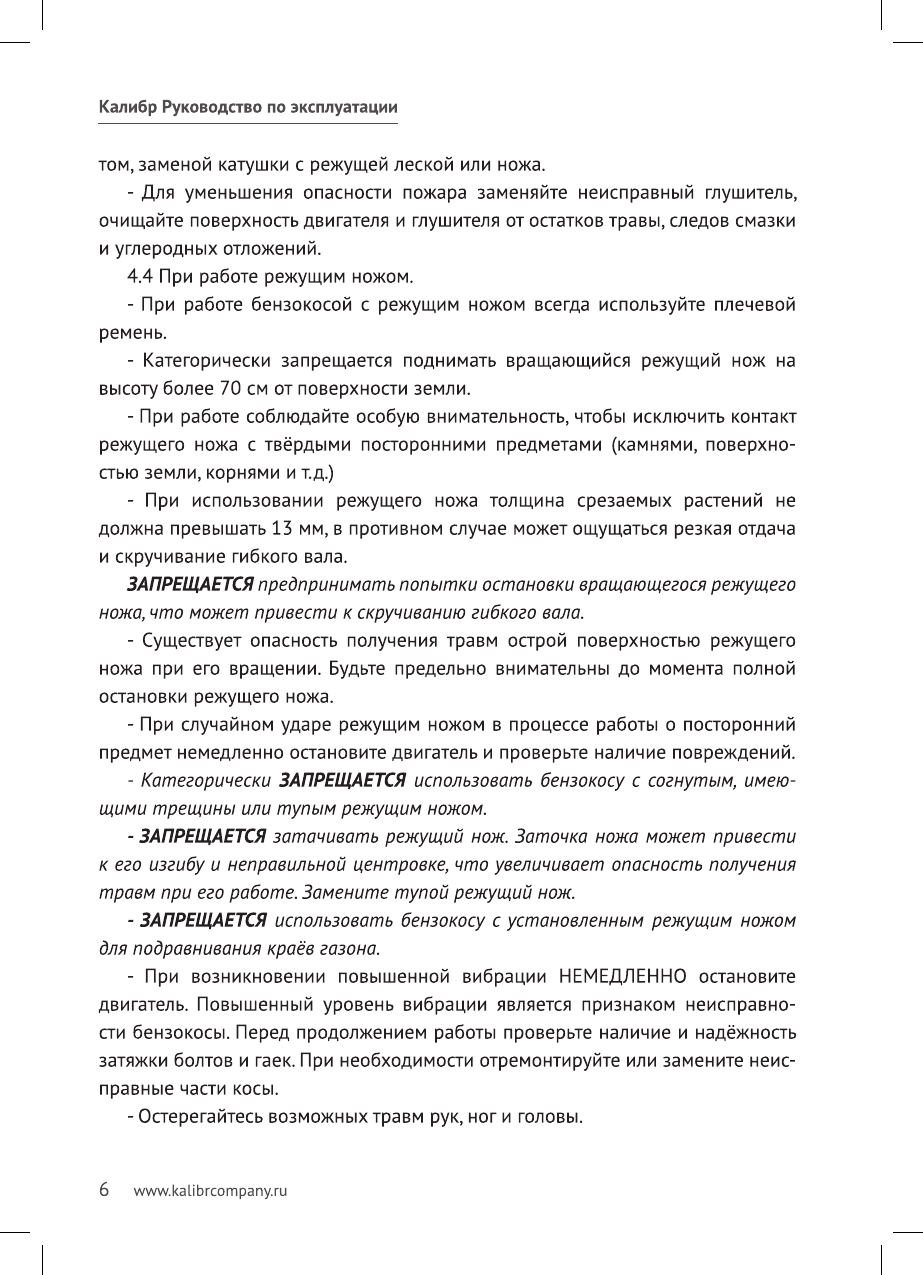 Калибр Руководство по эксплуатации

том, заменой катушки с режущей леской или ножа.

- Для уменьшения опасности пожара заменяйте неисправный глушитель, очищайте поверхность двигателя и глушителя от остатков травы, следов смазки и углеродных отложений.

4.4 При работе режущим ножом.

- При работе бензокосой с режущим ножом всегда используйте плечевой ремень.

- Категорически запрещается поднимать вращающийся режущий нож на высоту более 70 см от поверхности земли.

- При работе соблюдайте особую внимательность, чтобы исключить контакт режущего ножа с твёрдыми посторонними предметами (камнями, поверхностью земли, корнями и т.д.)

- При использовании режущего ножа толщина срезаемых растений не должна превышать 13 мм, в противном случае может ощущаться резкая отдача и скручивание гибкого вала.

ЗАПРЕЩАЕТСЯ предпринимать попытки остановки вращающегося режущего ножа, что может привести к скручиванию гибкого вала.

- Существует опасность получения травм острой поверхностью режущего ножа при его вращении. Будьте предельно внимательны до момента полной остановки режущего ножа.

- При случайном ударе режущим ножом в процессе работы о посторонний предмет немедленно остановите двигатель и проверьте наличие повреждений.

- Категорически ЗАПРЕЩАЕТСЯ использовать бензокосу с согнутым, имеющими трещины или тупым режущим ножом.

- ЗАПРЕЩАЕТСЯ затачивать режущий нож. Заточка ножа может привести к его изгибу и неправильной центровке, что увеличивает опасность получения травм при его работе. Замените тупой режущий нож.

- ЗАПРЕЩАЕТСЯ использовать бензокосу с установленным режущим ножом для подравнивания краёв газона.

- При возникновении повышенной вибрации НЕМЕДЛЕННО остановите двигатель. Повышенный уровень вибрации является признаком неисправности бензокосы. Перед продолжением работы проверьте наличие и надёжность затяжки болтов и гаек. При необходимости отремонтируйте или замените неисправные части косы.

- Остерегайтесь возможных травм рук, ног и головы.

6 www.kalibrcompany.ru